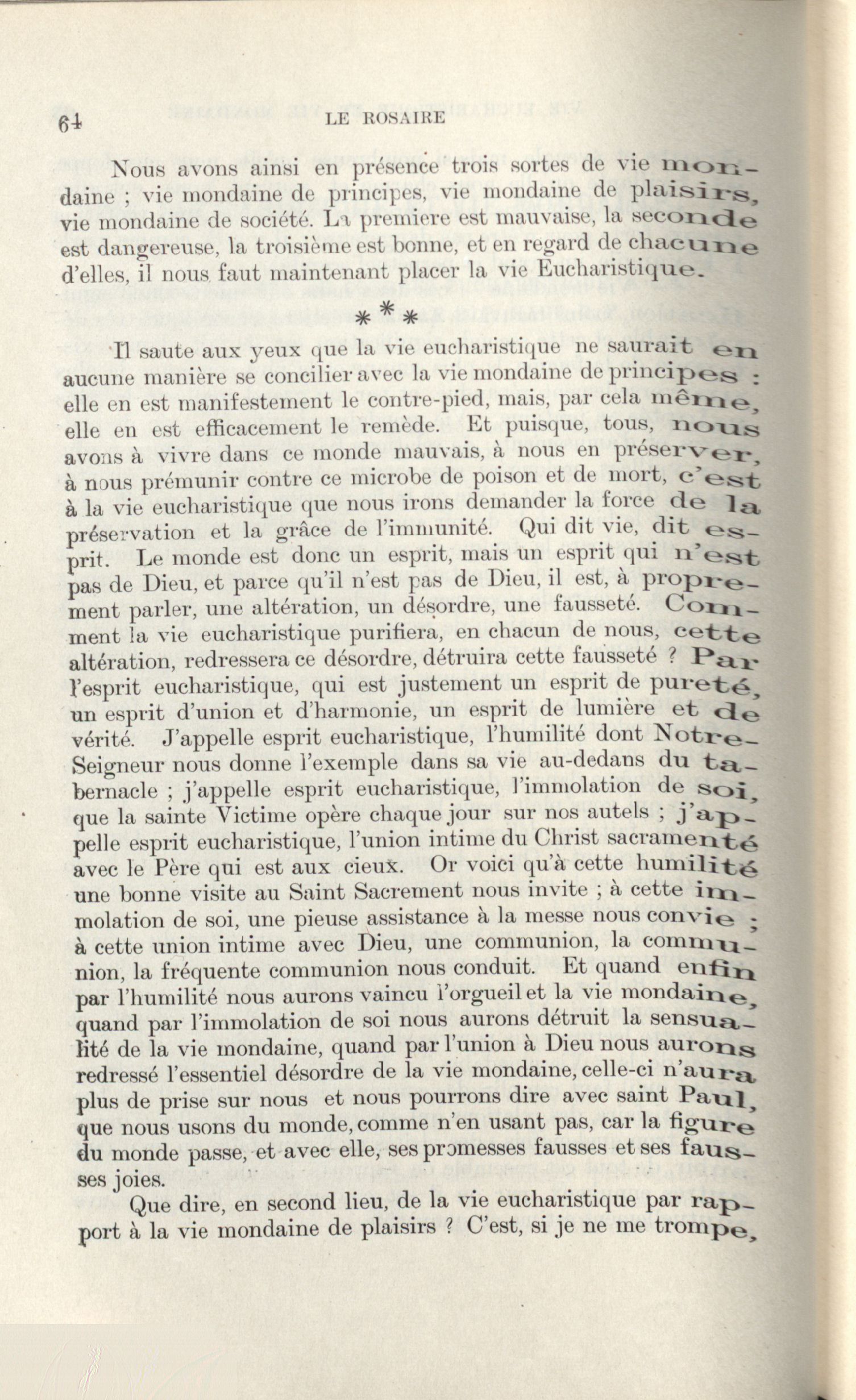 64 LE ROSAIRE

Nous avons ainsi en présence trois sortes de vie mondaine ; vie mondaine de principes, vie mondaine de plaisirs, vie mondaine de société. La premiere est mauvaise, la seconde est dangereuse, la troisième est bonne, et en regard de chacune d'elles, il nous faut maintenant placer la vie Eucharistique.

\* \* \*

Il saute aux yeux que la vie eucharistique ne saurait en aucune manière se concilier avec la vie mondaine de principes : elle en est manifestement le contre-pied, mais, par cela même, elle en est efficacement le remède. Et puisque, tous, nous avons à vivre dans ce monde mauvais, à nous en préserver, à nous prémunir contre ce microbe de poison et de mort, c'est à la vie eucharistique que nous irons demander la force de la préservation et la grâce de l'immunité. Qui dit vie, dit esprit. Le monde est donc un esprit, mais un esprit qui n'est pas de Dieu, et parce qu'il n'est pas de Dieu, il est, à proprement parler, une altération, un désordre, une fausseté. Comment la vie eucharistique purifiera, en chacun de nous, cette altération, redressera ce désordre, détruira cette fausseté ? Par l'esprit eucharistique, qui est justement un esprit de pureté, un esprit d'union et d'harmonie, un esprit de lumière et de vérité. J'appelle esprit eucharistique, l'humilité dont Notre-Seigneur nous donne l'exemple dans sa vie au-dedans du tabernacle ; j'appelle esprit eucharistique, l'immolation de soi, que la sainte Victime opère chaque jour sur nos autels ; j'appelle esprit eucharistique, l'union intime du Christ sacramenté avec le Père qui est aux cieux. Or voici qu'à cette humilité une bonne visite au Saint Sacrement nous invite ; à cette immolation de soi, une pieuse assistance à la messe nous convie ; à cette union intime avec Dieu, une communion, la communion, la fréquente communion nous conduit. Et quand enfin par l'humilité nous aurons vaincu l'orgueil et la vie mondaine, quand par l'immolation de soi nous aurons détruit la sensualité de la vie mondaine, quand par l'union à Dieu nous aurons redressé l'essentiel désordre de la vie mondaine, celle-ci n'aura plus de prise sur nous et nous pourrons dire avec saint Paul, que nous usons du monde, comme n'en usant pas, car la figure du monde passe, et avec elle, ses promesses fausses et ses fausses joies.

Que dire, en second lieu, de la vie eucharistique par rapport à la vie mondaine de plaisirs ? C'est, si je ne me trompe,